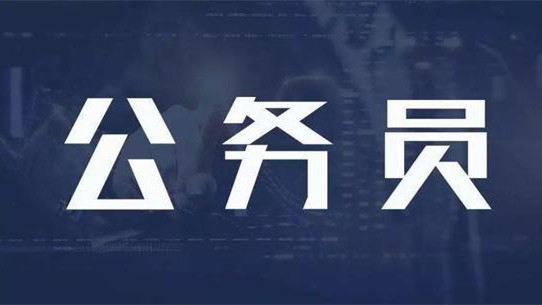 公务员